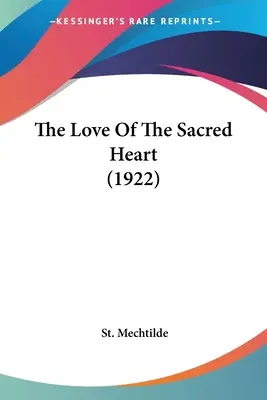 —KESSINGER'S RARE REPRINTS—

The Love Of The Sacred Heart (1922)

St. Mechtilde